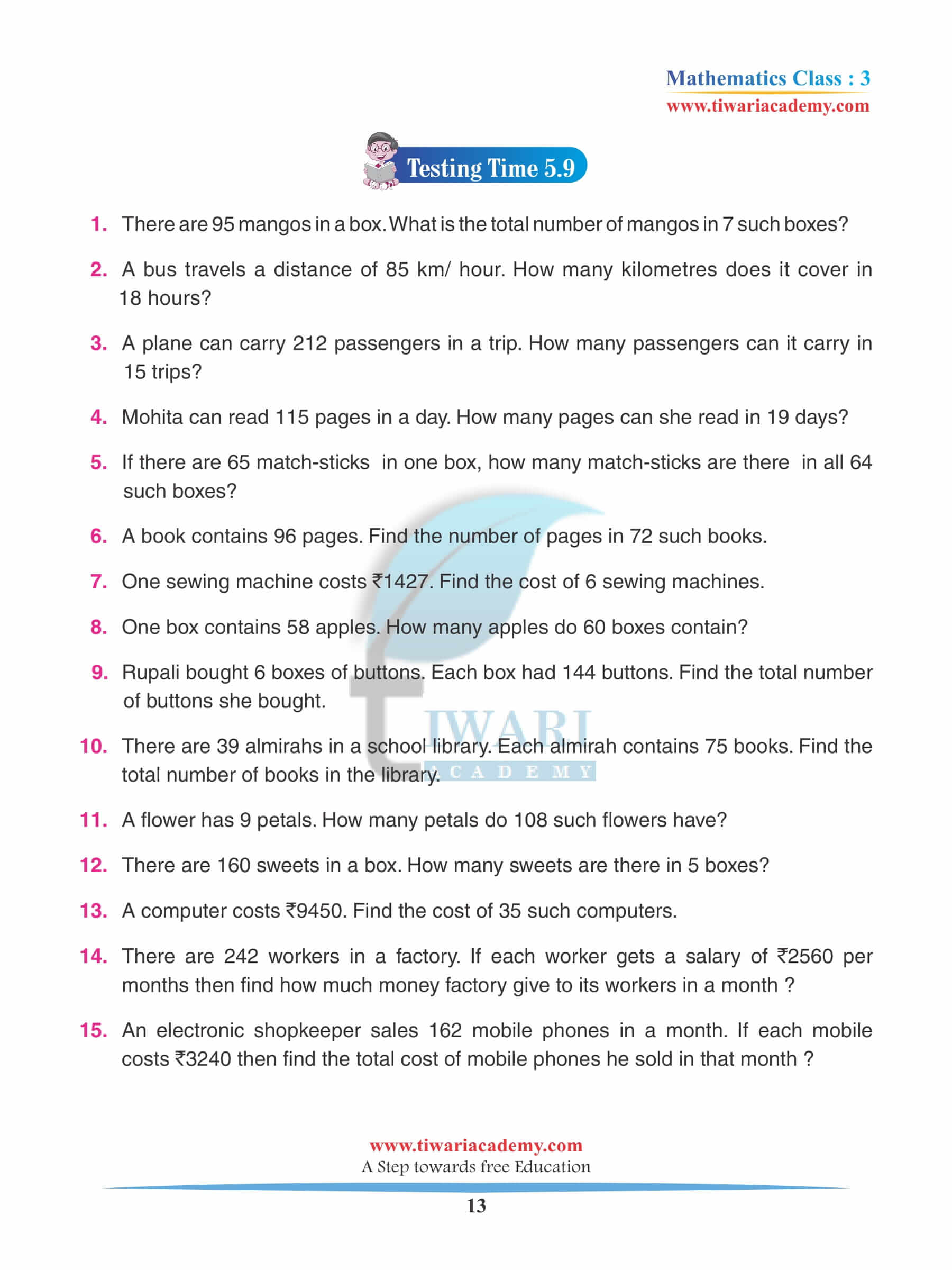 Mathematics Class : 3
www.tiwariacademy.com

Testing Time 5.9

1. There are 95 mangos in a box. What is the total number of mangos in 7 such boxes?

2. A bus travels a distance of 85 km/ hour. How many kilometres does it cover in 18 hours?

3. A plane can carry 212 passengers in a trip. How many passengers can it carry in 15 trips?

4. Mohita can read 115 pages in a day. How many pages can she read in 19 days?

5. If there are 65 match-sticks in one box, how many match-sticks are there in all 64 such boxes?

6. A book contains 96 pages. Find the number of pages in 72 such books.

7. One sewing machine costs ₹1427. Find the cost of 6 sewing machines.

8. One box contains 58 apples. How many apples do 60 boxes contain?

9. Rupali bought 6 boxes of buttons. Each box had 144 buttons. Find the total number of buttons she bought.

10. There are 39 almirahs in a school library. Each almirah contains 75 books. Find the total number of books in the library.

11. A flower has 9 petals. How many petals do 108 such flowers have?

12. There are 160 sweets in a box. How many sweets are there in 5 boxes?

13. A computer costs ₹9450. Find the cost of 35 such computers.

14. There are 242 workers in a factory. If each worker gets a salary of ₹2560 per months then find how much money factory give to its workers in a month ?

15. An electronic shopkeeper sales 162 mobile phones in a month. If each mobile costs ₹3240 then find the total cost of mobile phones he sold in that month ?

TIWARI ACADEMY

www.tiwariacademy.com
A Step towards free Education
13